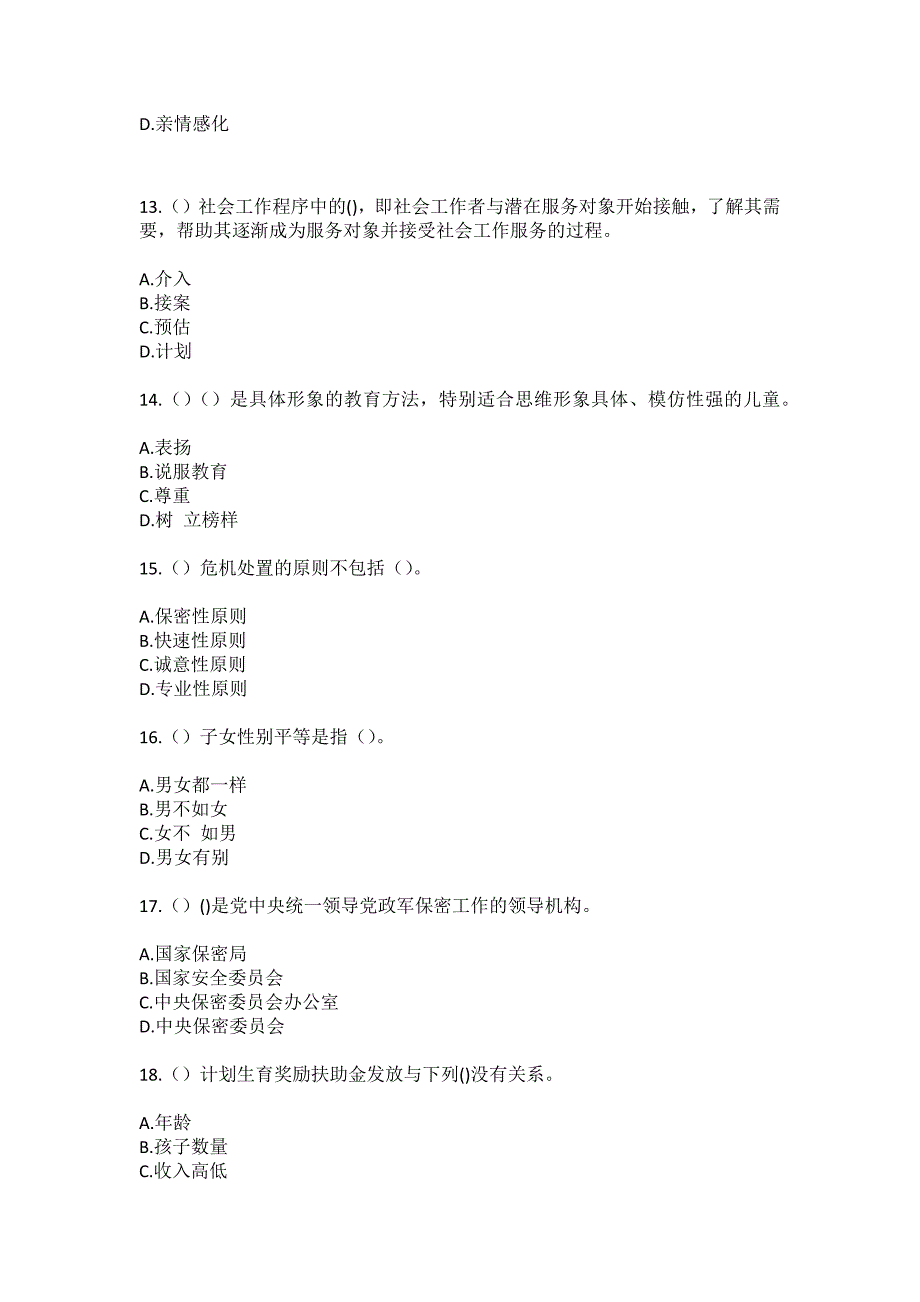 D.亲情感化

13.（）社会工作程序中的()，即社会工作者与潜在服务对象开始接触，了解其需要，帮助其逐渐成为服务对象并接受社会工作服务的过程。

A.介入
B.接案
C.预估
D.计划

14.（）（）是具体形象的教育方法，特别适合思维形象具体、模仿性强的儿童。

A.表扬
B.说服教育
C.尊重
D.树 立榜样

15.（）危机处置的原则不包括（）。

A.保密性原则
B.快速性原则
C.诚意性原则
D.专业性原则

16.（）子女性别平等是指（）。

A.男女都一样
B.男不如女
C.女不 如男
D.男女有别

17.（）()是党中央统一领导党政军保密工作的领导机构。

A.国家保密局
B.国家安全委员会
C.中央保密委员会办公室
D.中央保密委员会

18.（）计划生育奖励扶助金发放与下列()没有关系。

A.年龄
B.孩子数量
C.收入高低